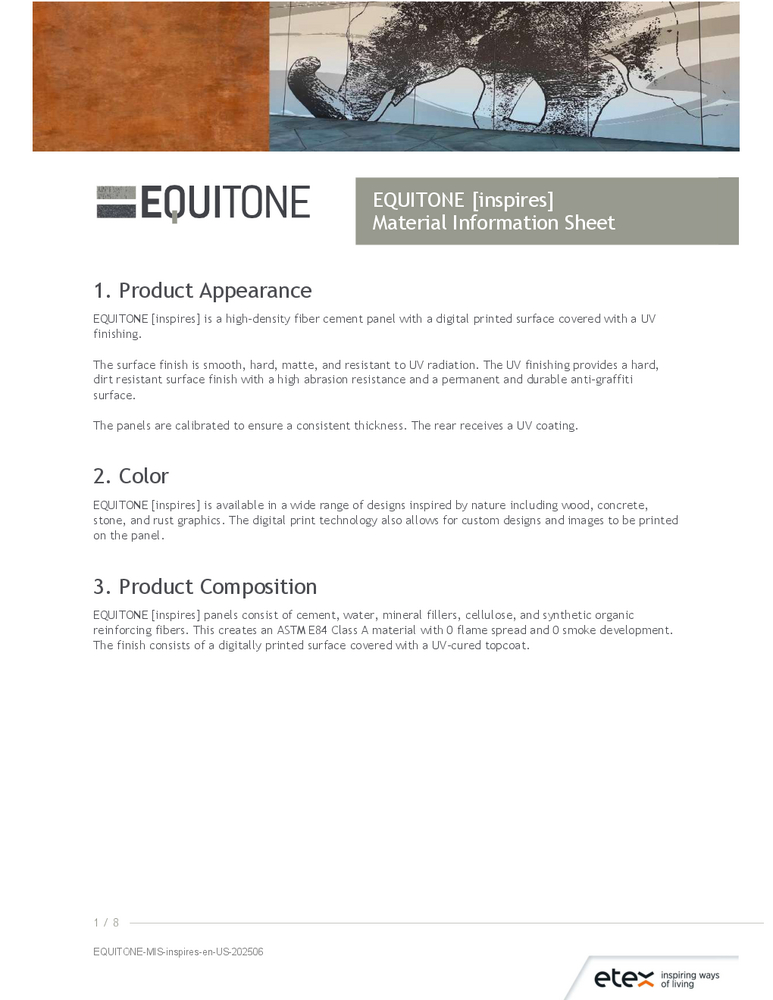 EQUITONE

EQUITONE [inspires]
Material Information Sheet

1. Product Appearance

EQUITONE [inspires] is a high-density fiber cement panel with a digital printed surface covered with a UV finishing.

The surface finish is smooth, hard, matte, and resistant to UV radiation. The UV finishing provides a hard, dirt resistant surface finish with a high abrasion resistance and a permanent and durable anti-graffiti surface.

The panels are calibrated to ensure a consistent thickness. The rear receives a UV coating.

2. Color

EQUITONE [inspires] is available in a wide range of designs inspired by nature including wood, concrete, stone, and rust graphics. The digital print technology also allows for custom designs and images to be printed on the panel.

3. Product Composition

EQUITONE [inspires] panels consist of cement, water, mineral fillers, cellulose, and synthetic organic reinforcing fibers. This creates an ASTM E84 Class A material with 0 flame spread and 0 smoke development. The finish consists of a digitally printed surface covered with a UV-cured topcoat.

1 / 8

EQUITONE-MIS-inspires-en-US-202506

etex inspiring ways of living